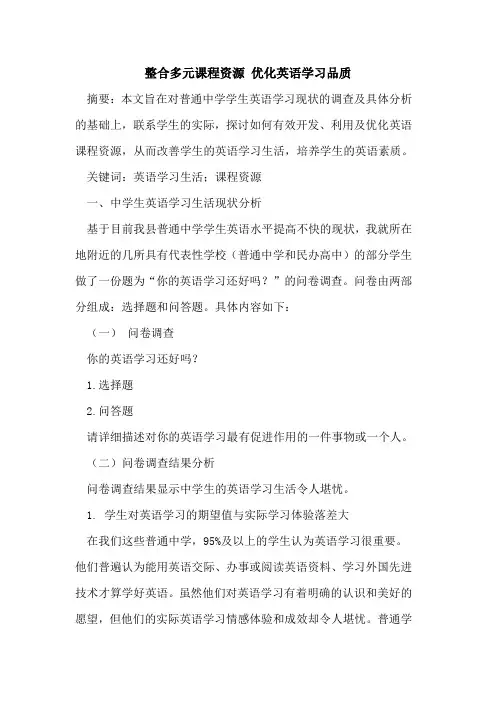 整合多元课程资源 优化英语学习品质

摘要：本文旨在对普通中学学生英语学习现状的调查及具体分析的基础上，联系学生的实际，探讨如何有效开发、利用及优化英语课程资源，从而改善学生的英语学习生活，培养学生的英语素质。

关键词：英语学习生活；课程资源

一、中学生英语学习生活现状分析

基于目前我县普通中学学生英语水平提高不快的现状，我就所在地附近的几所具有代表性学校（普通中学和民办高中）的部分学生做了一份题为“你的英语学习还好吗？”的问卷调查。问卷由两部分组成：选择题和问答题。具体内容如下：

（一） 问卷调查

你的英语学习还好吗？

1.选择题

2.问答题

请详细描述对你的英语学习最有促进作用的一件事物或一个人。

（二）问卷调查结果分析

问卷调查结果显示中学生的英语学习生活令人堪忧。

1. 学生对英语学习的期望值与实际学习体验落差大

在我们这些普通中学，95%及以上的学生认为英语学习很重要。他们普遍认为能用英语交际、办事或阅读英语资料、学习外国先进技术才算学好英语。虽然他们对英语学习有着明确的认识和美好的愿望，但他们的实际英语学习情感体验和成效却令人堪忧。普通学